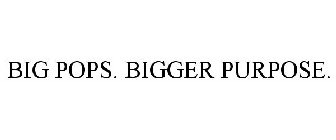 BIG POPS. BIGGER PURPOSE.